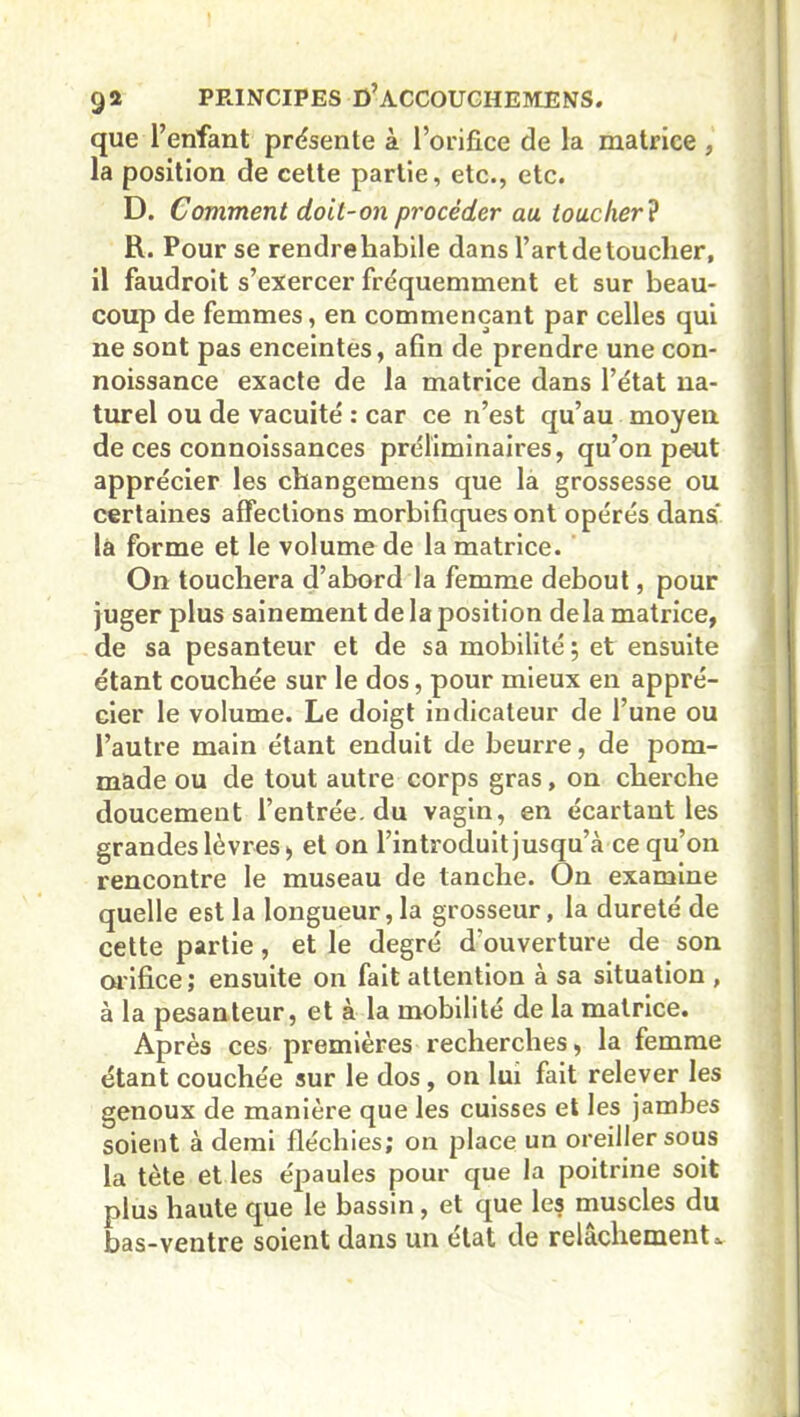 92 PRINCIPES D'ACCOUCHEMENS.

que l'enfant présente à l'orifice de la matrice, la position de cette partie, etc., etc.

D. Comment doit-on procéder au toucher?

R. Pour se rendre habile dans l'art de toucher, il faudroit s'exercer fréquemment et sur beaucoup de femmes, en commençant par celles qui ne sont pas enceintes, afin de prendre une connoissance exacte de la matrice dans l'état naturel ou de vacuité : car ce n'est qu'au moyen de ces connoissances préliminaires, qu'on peut apprécier les changemens que la grossesse ou certaines affections morbifiques ont opérés dans la forme et le volume de la matrice.

On touchera d'abord la femme debout, pour juger plus sainement de la position de la matrice, de sa pesanteur et de sa mobilité; et ensuite étant couchée sur le dos, pour mieux en apprécier le volume. Le doigt indicateur de l'une ou l'autre main étant enduit de beurre, de pommade ou de tout autre corps gras, on cherche doucement l'entrée du vagin, en écartant les grandes lèvres, et on l'introduit jusqu'à ce qu'on rencontre le museau de tanche. On examine quelle est la longueur, la grosseur, la dureté de cette partie, et le degré d'ouverture de son orifice; ensuite on fait attention à sa situation, à la pesanteur, et à la mobilité de la matrice.

Après ces premières recherches, la femme étant couchée sur le dos, on lui fait relever les genoux de manière que les cuisses et les jambes soient à demi fléchies; on place un oreiller sous la tête et les épaules pour que la poitrine soit plus haute que le bassin, et que les muscles du bas-ventre soient dans un état de relâchement.